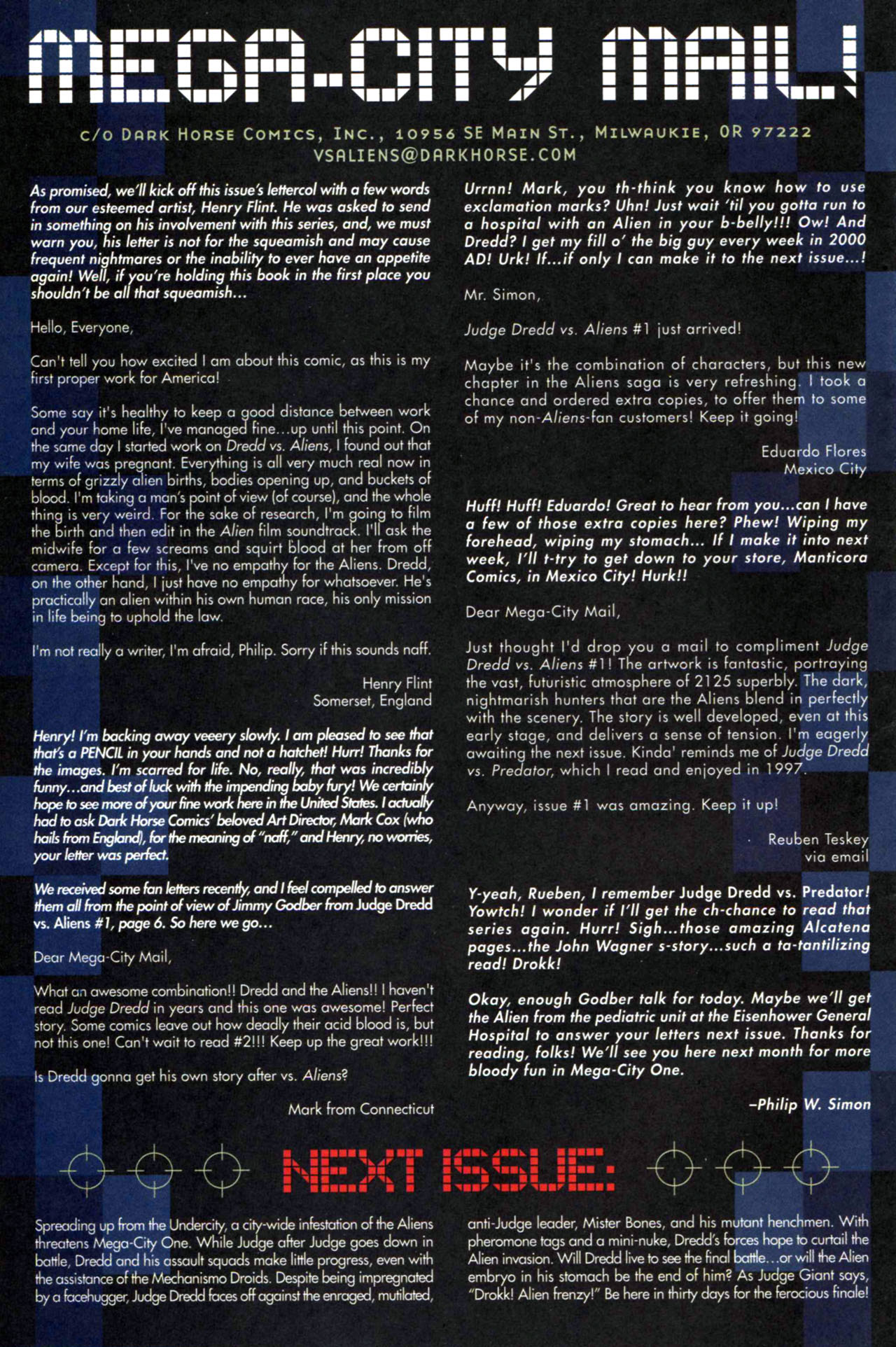 MEGA-CITY MAIL!

c/o Dark Horse Comics, Inc., 10956 SE Main St., Milwaukie, OR 97222
VSALIENS@DARKHORSE.COM

As promised, we'll kick off this issue's lettercol with a few words from our esteemed artist, Henry Flint. He was asked to send in something on his involvement with this series, and, we must warn you, his letter is not for the squeamish and may cause frequent nightmares or the inability to ever have an appetite again! Well, if you're holding this book in the first place you shouldn't be all that squeamish...

Hello, Everyone,

Can't tell you how excited I am about this comic, as this is my first proper work for America!

Some say it's healthy to keep a good distance between work and your home life, I've managed fine...up until this point. On the same day I started work on Dredd vs. Aliens, I found out that my wife was pregnant. Everything is all very much real now in terms of grizzly alien births, bodies opening up, and buckets of blood. I'm taking a man's point of view (of course), and the whole thing is very weird. For the sake of research, I'm going to film the birth and then edit in the Alien film soundtrack. I'll ask the midwife for a few screams and squirt blood at her from off camera. Except for this, I've no empathy for the Aliens. Dredd, on the other hand, I just have no empathy for whatsoever. He's practically an alien within his own human race, his only mission in life being to uphold the law.

I'm not really a writer, I'm afraid, Philip. Sorry if this sounds naff.

Henry Flint
Somerset, England

Henry! I'm backing away veeery slowly. I am pleased to see that that's a PENCIL in your hands and not a hatchet! Hurr! Thanks for the images. I'm scarred for life. No, really, that was incredibly funny...and best of luck with the impending baby fury! We certainly hope to see more of your fine work here in the United States. I actually had to ask Dark Horse Comics' beloved Art Director, Mark Cox (who hails from England), for the meaning of "naff," and Henry, no worries, your letter was perfect.

We received some fan letters recently, and I feel compelled to answer them all from the point of view of Jimmy Godber from Judge Dredd vs. Aliens #1, page 6. So here we go...

Dear Mega-City Mail,

What an awesome combination!! Dredd and the Aliens!! I haven't read Judge Dredd in years and this one was awesome! Perfect story. Some comics leave out how deadly their acid blood is, but not this one! Can't wait to read #2!!! Keep up the great work!!!

Is Dredd gonna get his own story after vs. Aliens?

Mark from Connecticut

Urrnn! Mark, you th-think you know how to use exclamation marks? Uhn! Just wait 'til you gotta run to a hospital with an Alien in your b-belly!!! Ow! And Dredd? I get my fill o' the big guy every week in 2000 AD! Urk! If...if only I can make it to the next issue...!

Mr. Simon,

Judge Dredd vs. Aliens #1 just arrived!

Maybe it's the combination of characters, but this new chapter in the Aliens saga is very refreshing. I took a chance and ordered extra copies, to offer them to some of my non-Aliens-fan customers! Keep it going!

Eduardo Flores
Mexico City

Huff! Huff! Eduardo! Great to hear from you...can I have a few of those extra copies here? Phew! Wiping my forehead, wiping my stomach... If I make it into next week, I'll t-try to get down to your store, Manticora Comics, in Mexico City! Hurk!!

Dear Mega-City Mail,

Just thought I'd drop you a mail to compliment Judge Dredd vs. Aliens #1! The artwork is fantastic, portraying the vast, futuristic atmosphere of 2125 superbly. The dark, nightmarish hunters that are the Aliens blend in perfectly with the scenery. The story is well developed, even at this early stage, and delivers a sense of tension. I'm eagerly awaiting the next issue. Kinda' reminds me of Judge Dredd vs. Predator, which I read and enjoyed in 1997.

Anyway, issue #1 was amazing. Keep it up!

Reuben Teskey
via email

Y-yeah, Rueben, I remember Judge Dredd vs. Predator! Yowtch! I wonder if I'll get the ch-chance to read that series again. Hurr! Sigh...those amazing Alcatena pages...the John Wagner s-story...such a ta-tantilizing read! Drokk!

Okay, enough Godber talk for today. Maybe we'll get the Alien from the pediatric unit at the Eisenhower General Hospital to answer your letters next issue. Thanks for reading, folks! We'll see you here next month for more bloody fun in Mega-City One.

–Philip W. Simon

NEXT ISSUE:

Spreading up from the Undercity, a city-wide infestation of the Aliens threatens Mega-City One. While Judge after Judge goes down in battle, Dredd and his assault squads make little progress, even with the assistance of the Mechanismo Droids. Despite being impregnated by a facehugger, Judge Dredd faces off against the enraged, mutilated, anti-Judge leader, Mister Bones, and his mutant henchmen. With pheromone tags and a mini-nuke, Dredd's forces hope to curtail the Alien invasion. Will Dredd live to see the final battle...or will the Alien embryo in his stomach be the end of him? As Judge Giant says, "Drokk! Alien frenzy!" Be here in thirty days for the ferocious finale!